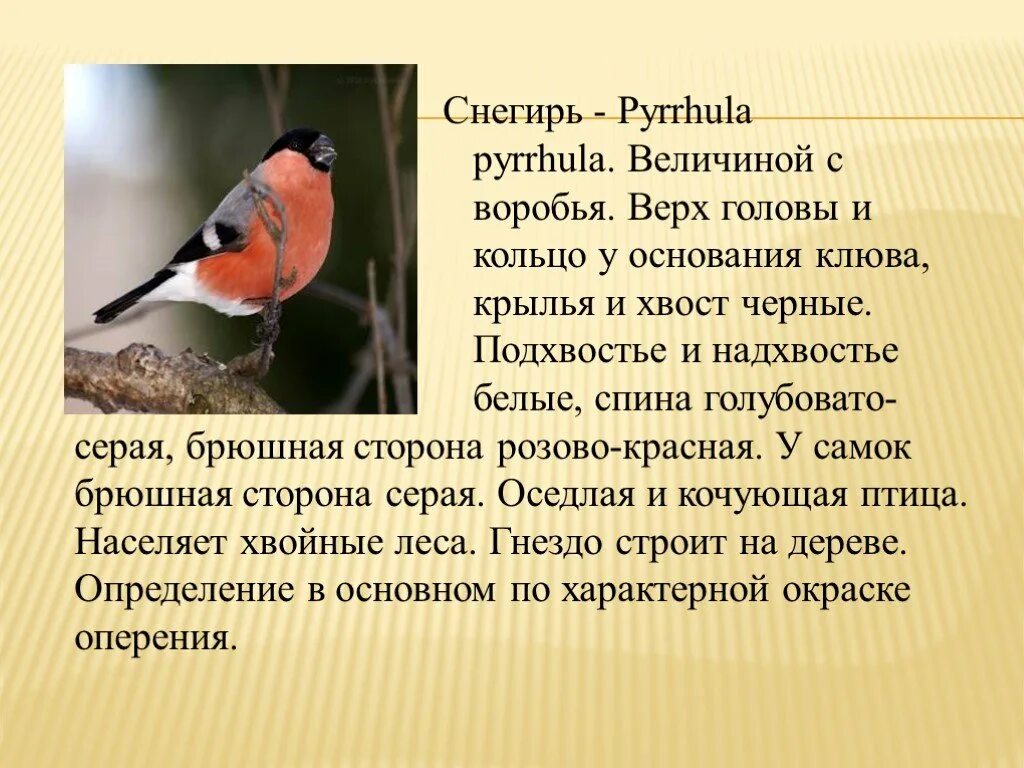 Снегирь - Pyrrhula pyrrhula. Величиной с воробья. Верх головы и кольцо у основания клюва, крылья и хвост черные. Подхвостье и надхвостье белые, спина голубовато-серая, брюшная сторона розово-красная. У самок брюшная сторона серая. Оседлая и кочующая птица. Населяет хвойные леса. Гнездо строит на дереве. Определение в основном по характерной окраске оперения.